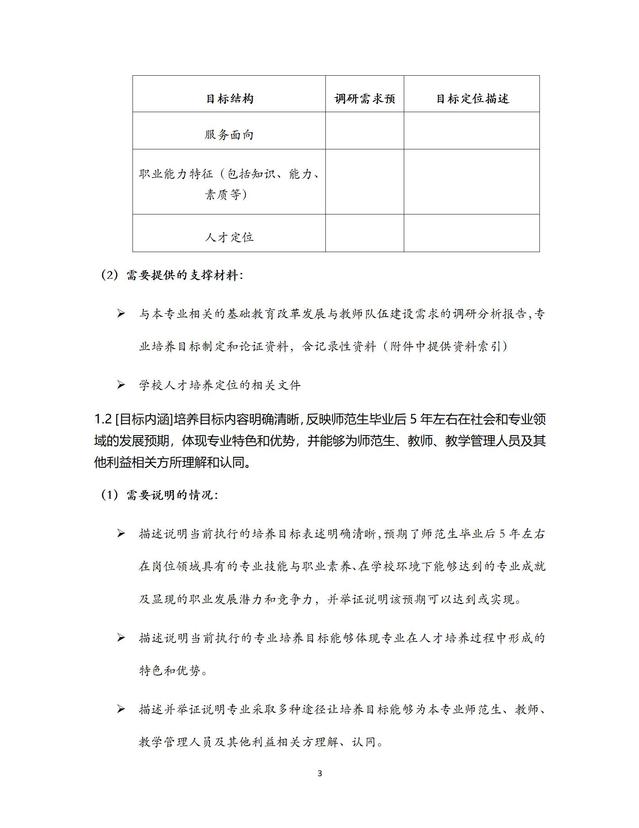 | 目标结构 | 调研需求预 | 目标定位描述 |
|---|---|---|
| 服务面向 | | |
| 职业能力特征（包括知识、能力、素质等） | | |
| 人才定位 | | |

（2）需要提供的支撑材料：

➢ 与本专业相关的基础教育改革发展与教师队伍建设需求的调研分析报告，专业培养目标制定和论证资料，含记录性资料（附件中提供资料索引）

➢ 学校人才培养定位的相关文件

1.2 [目标内涵]培养目标内容明确清晰，反映师范生毕业后 5 年左右在社会和专业领域的发展预期，体现专业特色和优势，并能够为师范生、教师、教学管理人员及其他利益相关方所理解和认同。

（1）需要说明的情况：

➢ 描述说明当前执行的培养目标表述明确清晰，预期了师范生毕业后 5 年左右在岗位领域具有的专业技能与职业素养、在学校环境下能够达到的专业成就及显现的职业发展潜力和竞争力，并举证说明该预期可以达到或实现。

➢ 描述说明当前执行的专业培养目标能够体现专业在人才培养过程中形成的特色和优势。

➢ 描述并举证说明专业采取多种途径让培养目标能够为本专业师范生、教师、教学管理人员及其他利益相关方理解、认同。

3